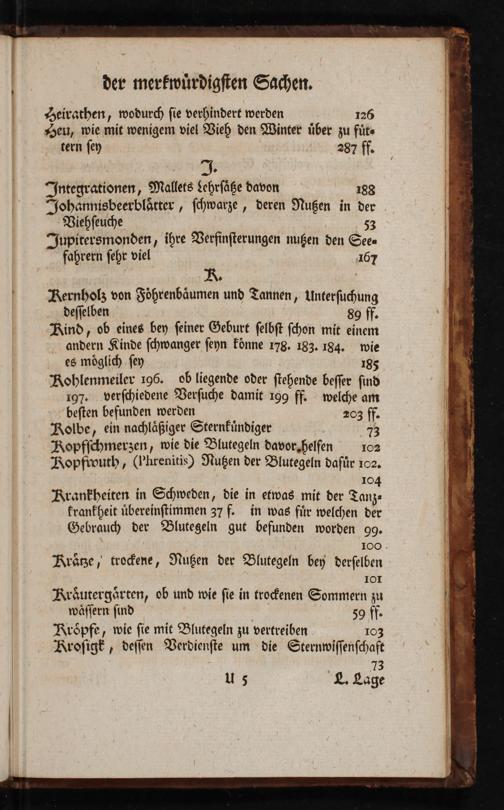 der merkwürdigsten Sachen.

Heirathen, wodurch sie verhindert werden 126
Heu, wie mit wenigem viel Vieh den Winter über zu füttern sey 287 ff.

J.

Integrationen, Mallets Lehrsätze davon 188
Johannisbeerblätter, schwarze, deren Nutzen in der Viehseuche 53
Jupitersmonden, ihre Verfinsterungen nutzen den Seefahrern sehr viel 167

K.

Kernholz von Föhrenbäumen und Tannen, Untersuchung desselben 89 ff.
Kind, ob eines bey seiner Geburt selbst schon mit einem andern Kinde schwanger seyn könne 178. 183. 184. wie es möglich sey 185
Kohlenmeiler 196. ob liegende oder stehende besser sind 197. verschiedene Versuche damit 199 ff. welche am besten befunden werden 203 ff.
Kolbe, ein nachläßiger Sternkündiger 73
Kopfschmerzen, wie die Blutegeln davor helfen 102
Kopfwuth, (Phrenitis) Nutzen der Blutegeln dafür 102. 104
Krankheiten in Schweden, die in etwas mit der Tanzkrankheit übereinstimmen 37 f. in was für welchen der Gebrauch der Blutegeln gut befunden worden 99. 100
Krätze, trockene, Nutzen der Blutegeln bey derselben 101
Kräutergärten, ob und wie sie in trockenen Sommern zu wässern sind 59 ff.
Kröpfe, wie sie mit Blutegeln zu vertreiben 103
Krosigk, dessen Verdienste um die Sternwissenschaft 73

U 5 L. Lage